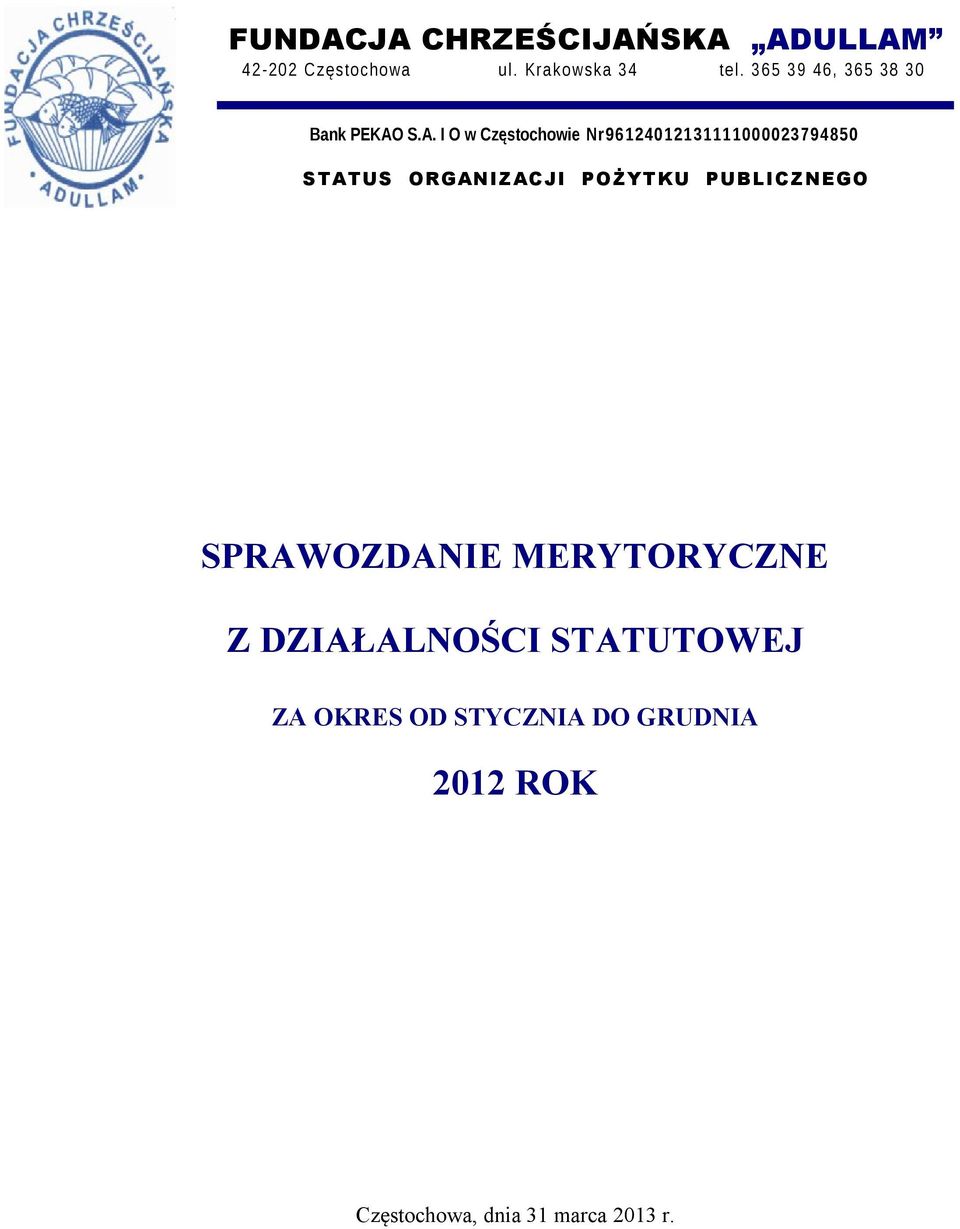 FUNDACJA CHRZEŚCIJAŃSKA ADULLAM

FUNDACJA CHRZEŚCIJAŃSKA „ADULLAM”
42-202 Częstochowa ul. Krakowska 34 tel. 365 39 46, 365 38 30

Bank PEKAO S.A. I O w Częstochowie Nr96124012131111000023794850

STATUS ORGANIZACJI POŻYTKU PUBLICZNEGO

SPRAWOZDANIE MERYTORYCZNE

Z DZIAŁALNOŚCI STATUTOWEJ

ZA OKRES OD STYCZNIA DO GRUDNIA

2012 ROK

Częstochowa, dnia 31 marca 2013 r.